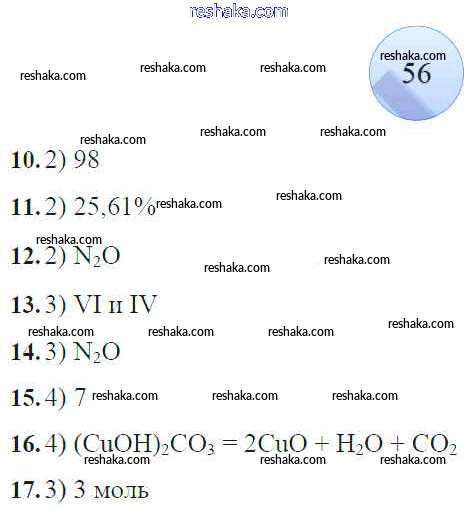 56

10. 2) 98

11. 2) 25,61%

12. 2) $N_2O$

13. 3) VI и IV

14. 3) $N_2O$

15. 4) 7

16. 4) $(CuOH)_2CO_3 = 2CuO + H_2O + CO_2$

17. 3) 3 моль

reshaka.com